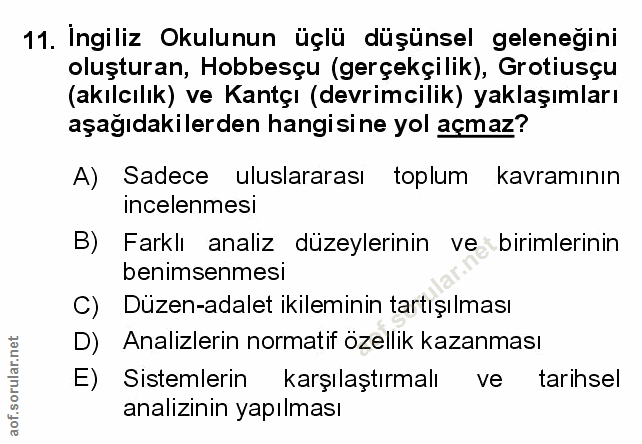 11. İngiliz Okulunun üçlü düşünsel geleneğini oluşturan, Hobbesçu (gerçekçilik), Grotiusçu (akılcılık) ve Kantçı (devrimcilik) yaklaşımları aşağıdakilerden hangisine yol açmaz?

A) Sadece uluslararası toplum kavramının incelenmesi

B) Farklı analiz düzeylerinin ve birimlerinin benimsenmesi

C) Düzen-adalet ikileminin tartışılması

D) Analizlerin normatif özellik kazanması

E) Sistemlerin karşılaştırmalı ve tarihsel analizinin yapılması

aof.sorular.net